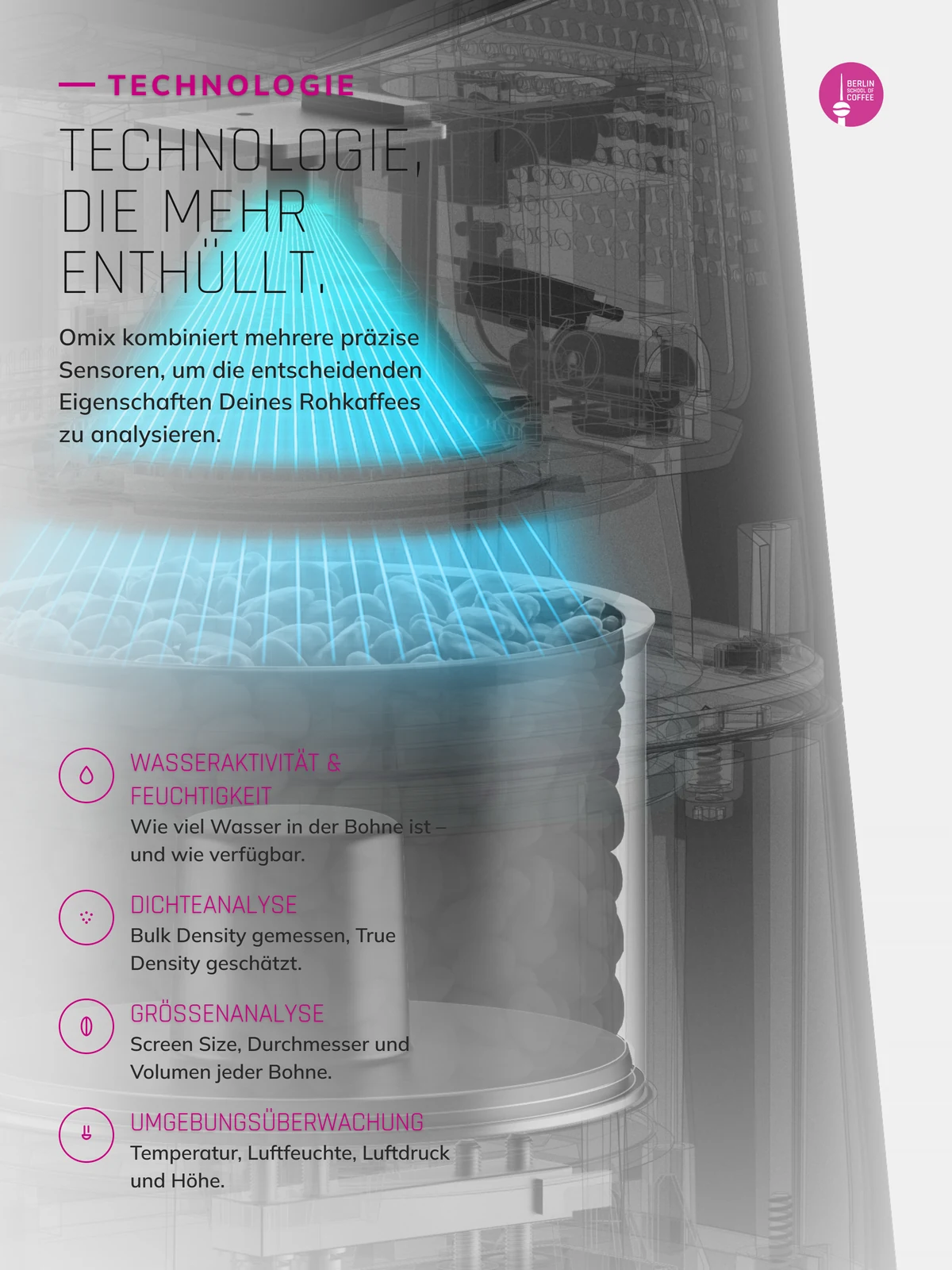 — TECHNOLOGIE

BERLIN SCHOOL OF COFFEE

TECHNOLOGIE, DIE MEHR ENTHÜLLT.

Omix kombiniert mehrere präzise Sensoren, um die entscheidenden Eigenschaften Deines Rohkaffees zu analysieren.

WASSERAKTIVITÄT & FEUCHTIGKEIT
Wie viel Wasser in der Bohne ist – und wie verfügbar.

DICHTEANALYSE
Bulk Density gemessen, True Density geschätzt.

GRÖSSENANALYSE
Screen Size, Durchmesser und Volumen jeder Bohne.

UMGEBUNGSÜBERWACHUNG
Temperatur, Luftfeuchte, Luftdruck und Höhe.